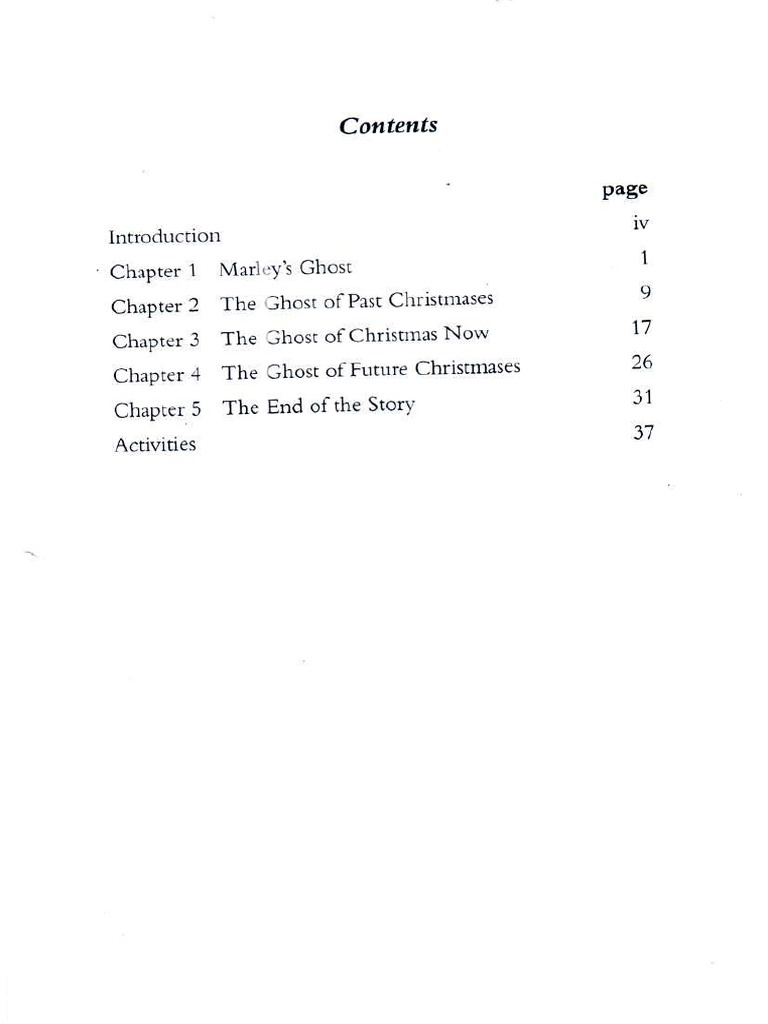 Contents

| | | page |
|---|---|---|
| Introduction | | iv |
| Chapter 1 | Marley's Ghost | 1 |
| Chapter 2 | The Ghost of Past Christmases | 9 |
| Chapter 3 | The Ghost of Christmas Now | 17 |
| Chapter 4 | The Ghost of Future Christmases | 26 |
| Chapter 5 | The End of the Story | 31 |
| Activities | | 37 |